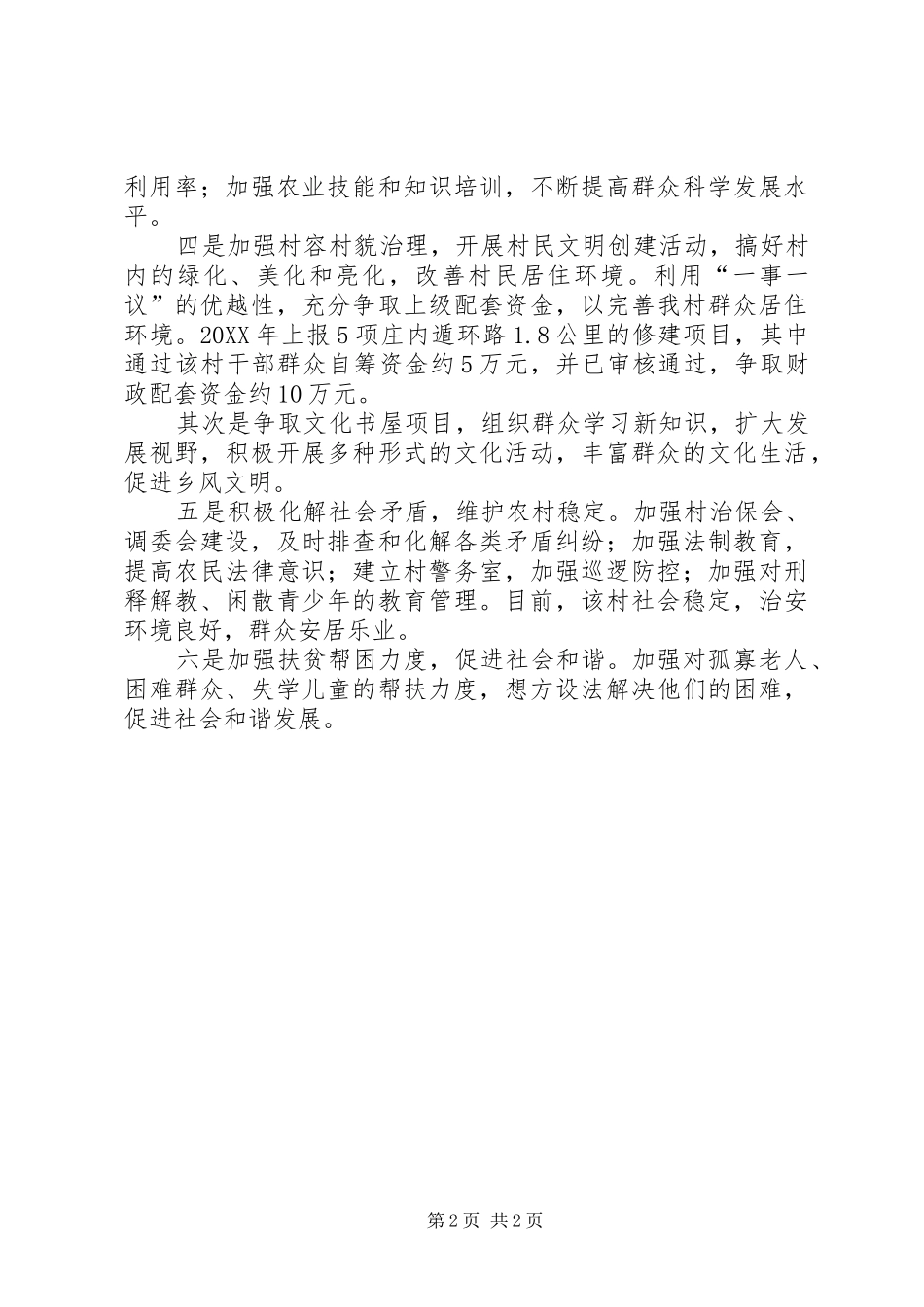 利用率；加强农业技能和知识培训，不断提高群众科学发展水平。

四是加强村容村貌治理，开展村民文明创建活动，搞好村内的绿化、美化和亮化，改善村民居住环境。利用“一事一议”的优越性，充分争取上级配套资金，以完善我村群众居住环境。20XX年上报5项庄内遁环路1.8公里的修建项目，其中通过该村干部群众自筹资金约5万元，并已审核通过，争取财政配套资金约10万元。

其次是争取文化书屋项目，组织群众学习新知识，扩大发展视野，积极开展多种形式的文化活动，丰富群众的文化生活，促进乡风文明。

五是积极化解社会矛盾，维护农村稳定。加强村治保会、调委会建设，及时排查和化解各类矛盾纠纷；加强法制教育，提高农民法律意识；建立村警务室，加强巡逻防控；加强对刑释解教、闲散青少年的教育管理。目前，该村社会稳定，治安环境良好，群众安居乐业。

六是加强扶贫帮困力度，促进社会和谐。加强对孤寡老人、困难群众、失学儿童的帮扶力度，想方设法解决他们的困难，促进社会和谐发展。

第2页 共2页